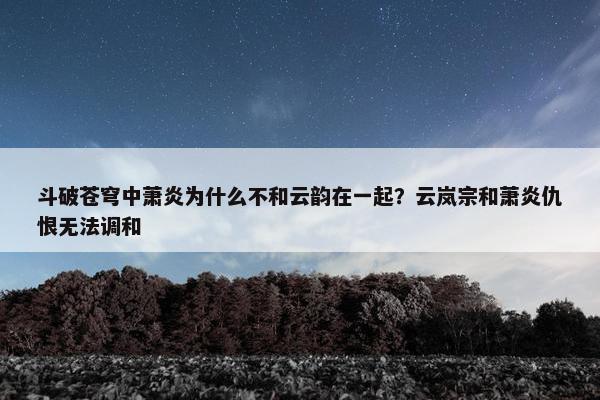 斗破苍穹中萧炎为什么不和云韵在一起？云岚宗和萧炎仇恨无法调和